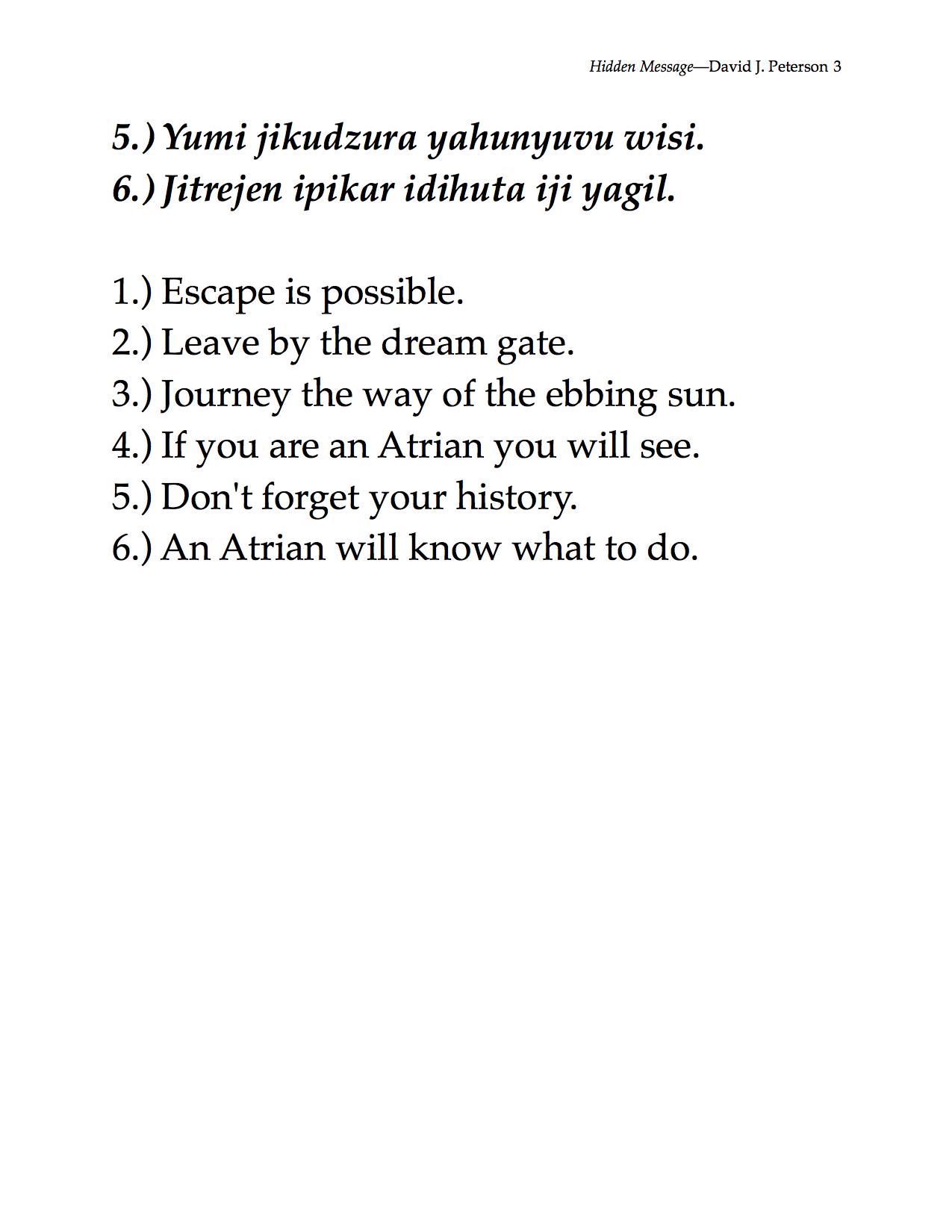 Hidden Message—David J. Peterson 3

5.) Yumi jikudzura yahunyuvu wisi.
6.) Jitrejen ipikar idihuta iji yagil.

1.) Escape is possible.
2.) Leave by the dream gate.
3.) Journey the way of the ebbing sun.
4.) If you are an Atrian you will see.
5.) Don't forget your history.
6.) An Atrian will know what to do.